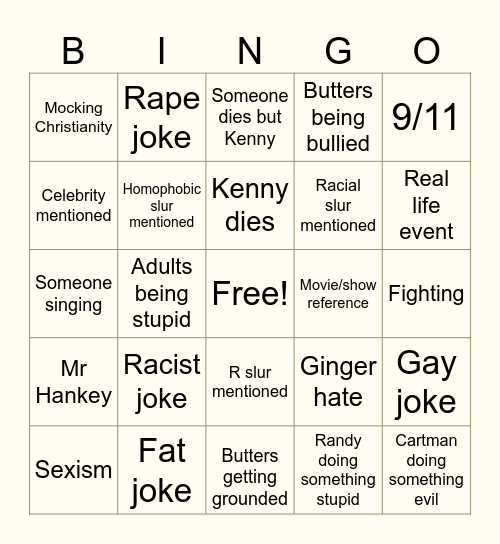 | B | I | N | G | O |
|---|---|---|---|---|
| Mocking Christianity | Rape joke | Someone dies but Kenny | Butters being bullied | 9/11 |
| Celebrity mentioned | Homophobic slur mentioned | Kenny dies | Racial slur mentioned | Real life event |
| Someone singing | Adults being stupid | Free! | Movie/show reference | Fighting |
| Mr Hankey | Racist joke | R slur mentioned | Ginger hate | Gay joke |
| Sexism | Fat joke | Butters getting grounded | Randy doing something stupid | Cartman doing something evil |